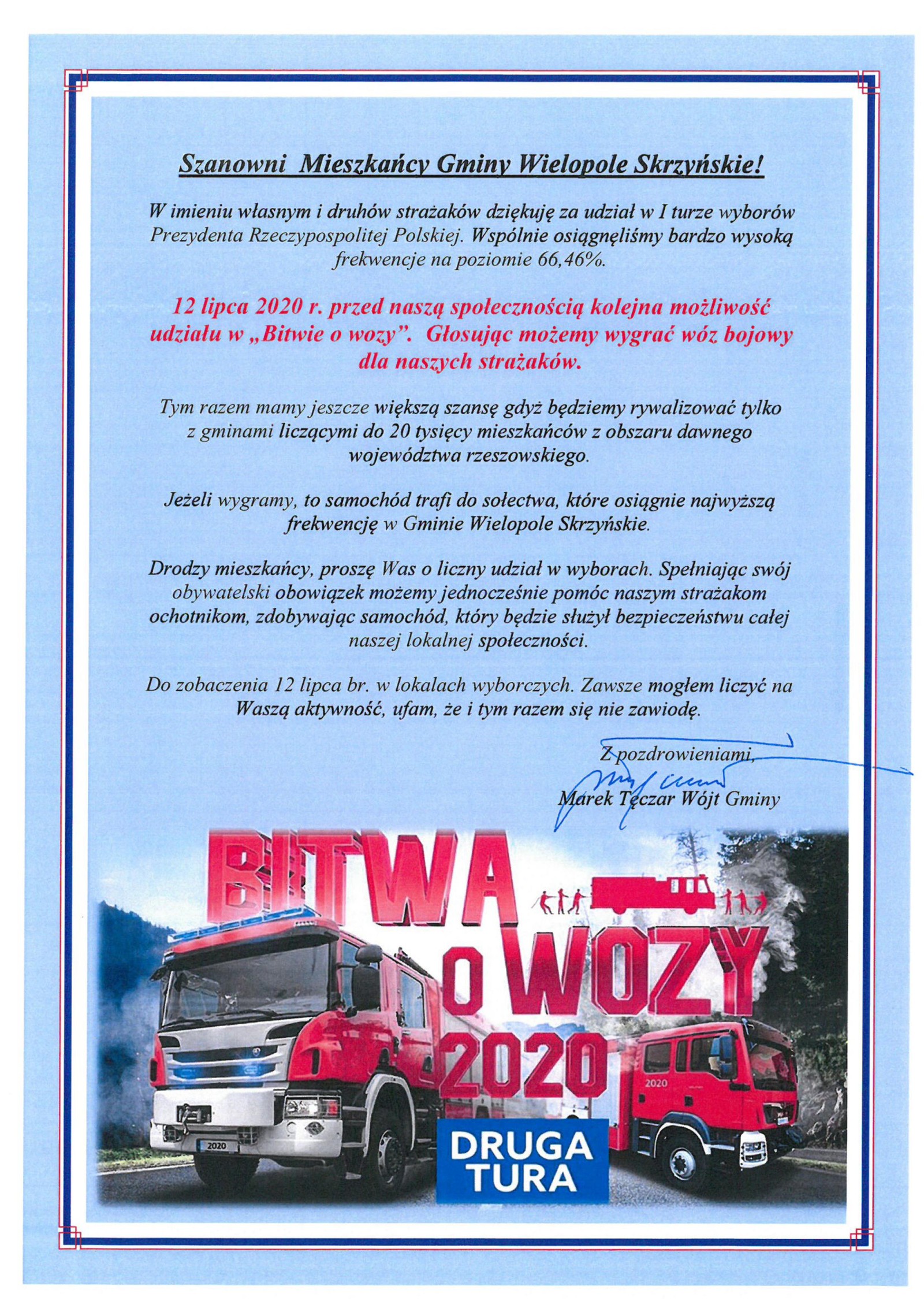 Szanowni Mieszkańcy Gminy Wielopole Skrzyńskie!

W imieniu własnym i druhów strażaków dziękuję za udział w I turze wyborów Prezydenta Rzeczypospolitej Polskiej. Wspólnie osiągnęliśmy bardzo wysoką frekwencje na poziomie 66,46%.

12 lipca 2020 r. przed naszą społecznością kolejna możliwość udziału w „Bitwie o wozy". Głosując możemy wygrać wóz bojowy dla naszych strażaków.

Tym razem mamy jeszcze większą szansę gdyż będziemy rywalizować tylko z gminami liczącymi do 20 tysięcy mieszkańców z obszaru dawnego województwa rzeszowskiego.

Jeżeli wygramy, to samochód trafi do sołectwa, które osiągnie najwyższą frekwencję w Gminie Wielopole Skrzyńskie.

Drodzy mieszkańcy, proszę Was o liczny udział w wyborach. Spełniając swój obywatelski obowiązek możemy jednocześnie pomóc naszym strażakom ochotnikom, zdobywając samochód, który będzie służył bezpieczeństwu całej naszej lokalnej społeczności.

Do zobaczenia 12 lipca br. w lokalach wyborczych. Zawsze mogłem liczyć na Waszą aktywność, ufam, że i tym razem się nie zawiodę.

Z pozdrowieniami,
Marek Tęczar Wójt Gminy

BITWA O WOZY 2020

2020

2020

DRUGA TURA